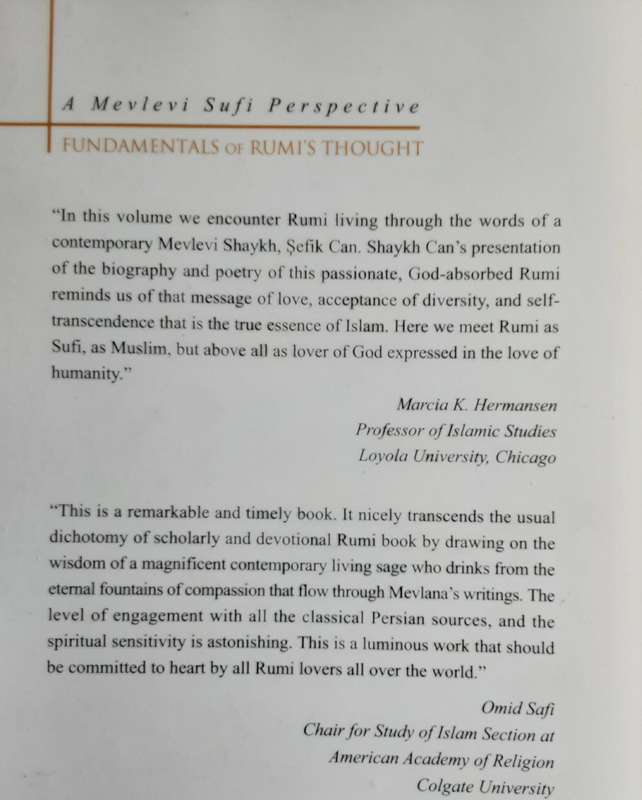 A Mevlevi Sufi Perspective

FUNDAMENTALS OF RUMI'S THOUGHT

"In this volume we encounter Rumi living through the words of a contemporary Mevlevi Shaykh, Şefik Can. Shaykh Can's presentation of the biography and poetry of this passionate, God-absorbed Rumi reminds us of that message of love, acceptance of diversity, and self-transcendence that is the true essence of Islam. Here we meet Rumi as Sufi, as Muslim, but above all as lover of God expressed in the love of humanity."

Marcia K. Hermansen
Professor of Islamic Studies
Loyola University, Chicago

"This is a remarkable and timely book. It nicely transcends the usual dichotomy of scholarly and devotional Rumi book by drawing on the wisdom of a magnificent contemporary living sage who drinks from the eternal fountains of compassion that flow through Mevlana's writings. The level of engagement with all the classical Persian sources, and the spiritual sensitivity is astonishing. This is a luminous work that should be committed to heart by all Rumi lovers all over the world."

Omid Safi
Chair for Study of Islam Section at
American Academy of Religion
Colgate University